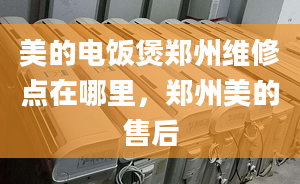 美的电饭煲郑州维修点在哪里，郑州美的售后